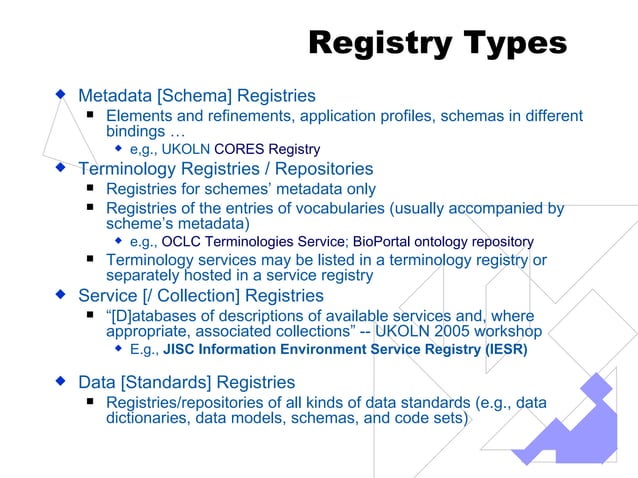 Registry Types

Metadata [Schema] Registries
Elements and refinements, application profiles, schemas in different bindings …
e,g., UKOLN CORES Registry

Terminology Registries / Repositories
Registries for schemes' metadata only
Registries of the entries of vocabularies (usually accompanied by scheme's metadata)
e.g., OCLC Terminologies Service; BioPortal ontology repository
Terminology services may be listed in a terminology registry or separately hosted in a service registry

Service [/ Collection] Registries
"[D]atabases of descriptions of available services and, where appropriate, associated collections" -- UKOLN 2005 workshop
E.g., JISC Information Environment Service Registry (IESR)

Data [Standards] Registries
Registries/repositories of all kinds of data standards (e.g., data dictionaries, data models, schemas, and code sets)